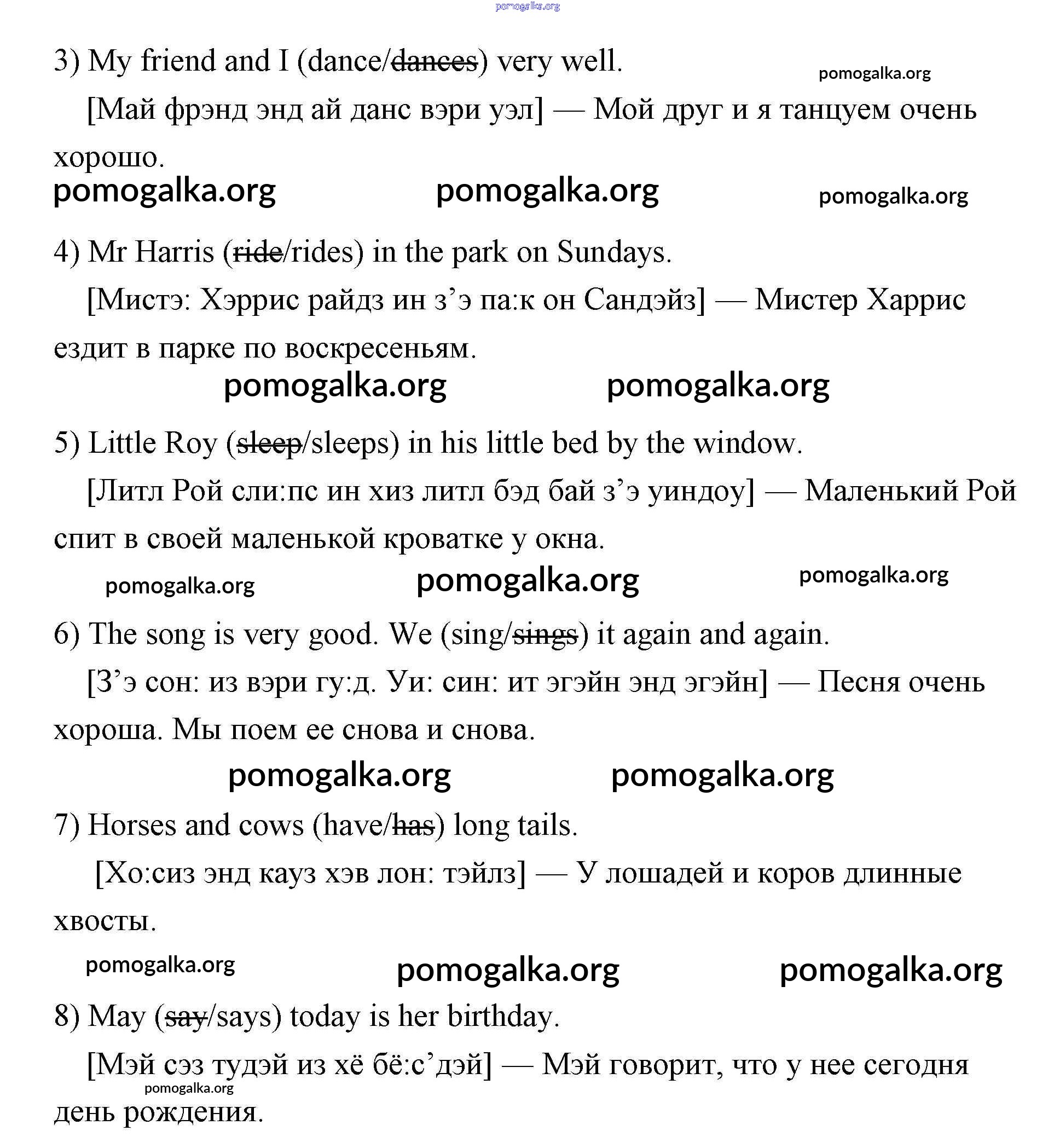 pomogalka.org

3) My friend and I (dance/~~dances~~) very well.

pomogalka.org

[Май фрэнд энд ай данс вэри уэл] — Мой друг и я танцуем очень хорошо.

pomogalka.org pomogalka.org pomogalka.org

4) Mr Harris (~~ride~~/rides) in the park on Sundays.

[Мистэ: Хэррис райдз ин з’э па:к он Сандэйз] — Мистер Харрис ездит в парке по воскресеньям.

pomogalka.org pomogalka.org

5) Little Roy (~~sleep~~/sleeps) in his little bed by the window.

[Литл Рой сли:пс ин хиз литл бэд бай з’э уиндоу] — Маленький Рой спит в своей маленькой кроватке у окна.

pomogalka.org pomogalka.org pomogalka.org

6) The song is very good. We (sing/~~sings~~) it again and again.

[З’э сон: из вэри гу:д. Уи: син: ит эгэйн энд эгэйн] — Песня очень хороша. Мы поем ее снова и снова.

pomogalka.org pomogalka.org

7) Horses and cows (have/~~has~~) long tails.

[Хо:сиз энд кауз хэв лон: тэйлз] — У лошадей и коров длинные хвосты.

pomogalka.org pomogalka.org pomogalka.org

8) May (~~say~~/says) today is her birthday.

[Мэй сэз тудэй из хё бё:с’дэй] — Мэй говорит, что у нее сегодня день рождения.

pomogalka.org